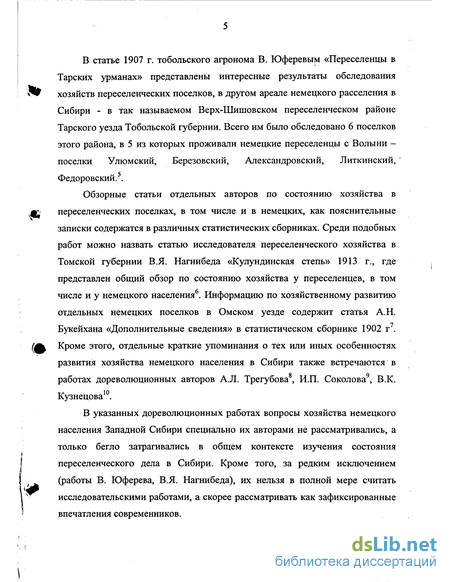 5

В статье 1907 г. тобольского агронома В. Юферевым «Переселенцы в Тарских урманах» представлены интересные результаты обследования хозяйств переселенческих поселков, в другом ареале немецкого расселения в Сибири - в так называемом Верх-Шишовском переселенческом районе Тарского уезда Тобольской губернии. Всего им было обследовано 6 поселков этого района, в 5 из которых проживали немецкие переселенцы с Волыни – поселки Улюмский, Березовский, Александровский, Литкинский, Федоровский.$^5$.

Обзорные статьи отдельных авторов по состоянию хозяйства в переселенческих поселках, в том числе и в немецких, как пояснительные записки содержатся в различных статистических сборниках. Среди подобных работ можно назвать статью исследователя переселенческого хозяйства в Томской губернии В.Я. Нагнибеда «Кулундинская степь» 1913 г., где представлен общий обзор по состоянию хозяйства у переселенцев, в том числе и у немецкого населения$^6$. Информацию по хозяйственному развитию отдельных немецких поселков в Омском уезде содержит статья А.Н. Букейхана «Дополнительные сведения» в статистическом сборнике 1902 г$^7$. Кроме этого, отдельные краткие упоминания о тех или иных особенностях развития хозяйства немецкого населения в Сибири также встречаются в работах дореволюционных авторов А.Л. Трегубова$^8$, И.П. Соколова$^9$, В.К. Кузнецова$^{10}$.

В указанных дореволюционных работах вопросы хозяйства немецкого населения Западной Сибири специально их авторами не рассматривались, а только бегло затрагивались в общем контексте изучения состояния переселенческого дела в Сибири. Кроме того, за редким исключением (работы В. Юферева, В.Я. Нагнибеда), их нельзя в полной мере считать исследовательскими работами, а скорее рассматривать как зафиксированные впечатления современников.

dsLib.net
библиотека диссертаций